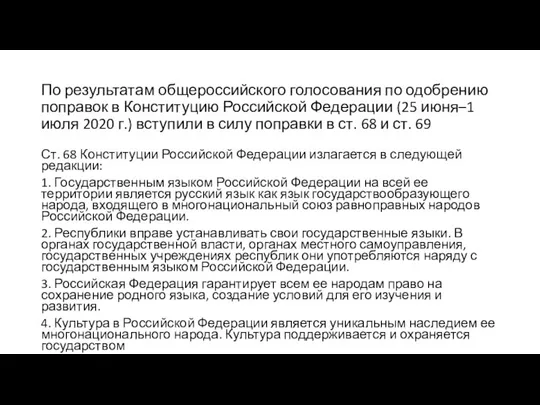 По результатам общероссийского голосования по одобрению поправок в Конституцию Российской Федерации (25 июня–1 июля 2020 г.) вступили в силу поправки в ст. 68 и ст. 69

Ст. 68 Конституции Российской Федерации излагается в следующей редакции:

1. Государственным языком Российской Федерации на всей ее территории является русский язык как язык государствообразующего народа, входящего в многонациональный союз равноправных народов Российской Федерации.

2. Республики вправе устанавливать свои государственные языки. В органах государственной власти, органах местного самоуправления, государственных учреждениях республик они употребляются наряду с государственным языком Российской Федерации.

3. Российская Федерация гарантирует всем ее народам право на сохранение родного языка, создание условий для его изучения и развития.

4. Культура в Российской Федерации является уникальным наследием ее многонационального народа. Культура поддерживается и охраняется государством